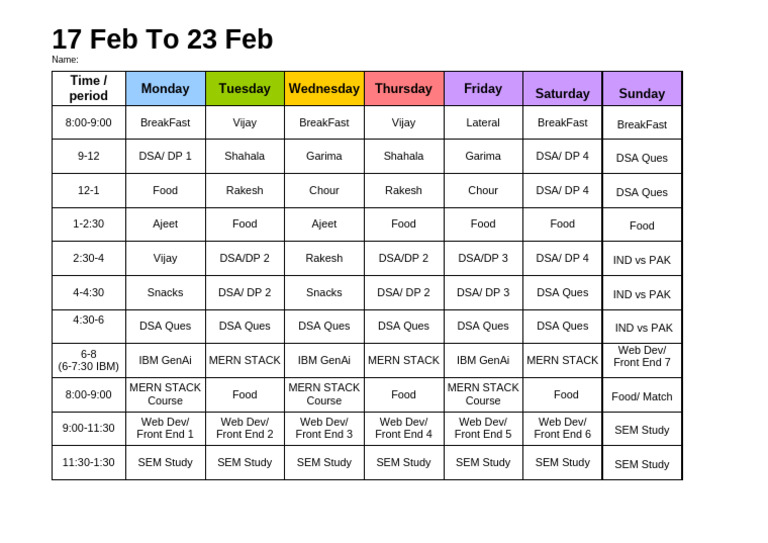 17 Feb To 23 Feb

Name:

| Time / period | Monday | Tuesday | Wednesday | Thursday | Friday | Saturday | Sunday |
|---|---|---|---|---|---|---|---|
| 8:00-9:00 | BreakFast | Vijay | BreakFast | Vijay | Lateral | BreakFast | BreakFast |
| 9-12 | DSA/ DP 1 | Shahala | Garima | Shahala | Garima | DSA/ DP 4 | DSA Ques |
| 12-1 | Food | Rakesh | Chour | Rakesh | Chour | DSA/ DP 4 | DSA Ques |
| 1-2:30 | Ajeet | Food | Ajeet | Food | Food | Food | Food |
| 2:30-4 | Vijay | DSA/DP 2 | Rakesh | DSA/DP 2 | DSA/DP 3 | DSA/ DP 4 | IND vs PAK |
| 4-4:30 | Snacks | DSA/ DP 2 | Snacks | DSA/ DP 2 | DSA/ DP 3 | DSA Ques | IND vs PAK |
| 4:30-6 | DSA Ques | DSA Ques | DSA Ques | DSA Ques | DSA Ques | DSA Ques | IND vs PAK |
| 6-8 (6-7:30 IBM) | IBM GenAi | MERN STACK | IBM GenAi | MERN STACK | IBM GenAi | MERN STACK | Web Dev/ Front End 7 |
| 8:00-9:00 | MERN STACK Course | Food | MERN STACK Course | Food | MERN STACK Course | Food | Food/ Match |
| 9:00-11:30 | Web Dev/ Front End 1 | Web Dev/ Front End 2 | Web Dev/ Front End 3 | Web Dev/ Front End 4 | Web Dev/ Front End 5 | Web Dev/ Front End 6 | SEM Study |
| 11:30-1:30 | SEM Study | SEM Study | SEM Study | SEM Study | SEM Study | SEM Study | SEM Study |